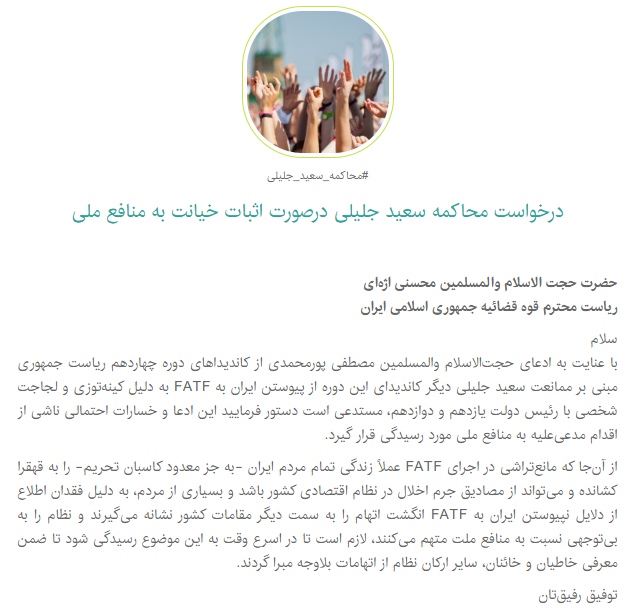 #محاکمه_سعید_جلیلی

درخواست محاکمه سعید جلیلی درصورت اثبات خیانت به منافع ملی

حضرت حجت الاسلام والمسلمین محسنی اژه‌ای
ریاست محترم قوه قضائیه جمهوری اسلامی ایران

سلام
با عنایت به ادعای حجت‌الاسلام والمسلمین مصطفی پورمحمدی از کاندیداهای دوره چهاردهم ریاست جمهوری مبنی بر ممانعت سعید جلیلی دیگر کاندیدای این دوره از پیوستن ایران به FATF به دلیل کینه‌توزی و لجاجت شخصی با رئیس دولت یازدهم و دوازدهم، مستدعی است دستور فرمایید این ادعا و خسارات احتمالی ناشی از اقدام مدعی‌علیه به منافع ملی مورد رسیدگی قرار گیرد.

از آن‌جا که مانع‌تراشی در اجرای FATF عملاً زندگی تمام مردم ایران -به جز معدود کاسبان تحریم- را به قهقرا کشانده و می‌تواند از مصادیق جرم اخلال در نظام اقتصادی کشور باشد و بسیاری از مردم، به دلیل فقدان اطلاع از دلایل نپیوستن ایران به FATF انگشت اتهام را به سمت دیگر مقامات کشور نشانه می‌گیرند و نظام را به بی‌توجهی نسبت به منافع ملت متهم می‌کنند، لازم است تا در اسرع وقت به این موضوع رسیدگی شود تا ضمن معرفی خاطیان و خائنان، سایر ارکان نظام از اتهامات بلاوجه مبرا گردند.

توفیق رفیق‌تان